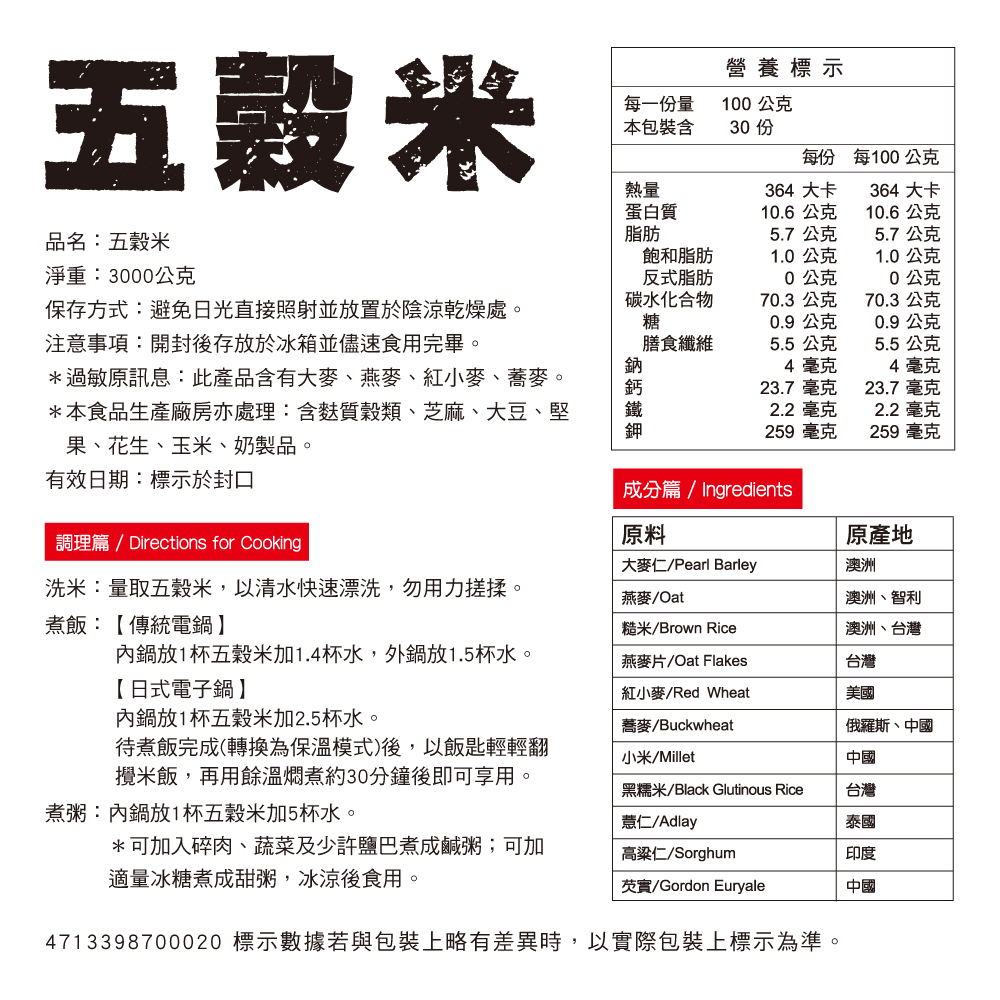 五穀米

品名：五穀米
淨重：3000公克
保存方式：避免日光直接照射並放置於陰涼乾燥處。
注意事項：開封後存放於冰箱並儘速食用完畢。
＊過敏原訊息：此產品含有大麥、燕麥、紅小麥、蕎麥。
＊本食品生產廠房亦處理：含麩質穀類、芝麻、大豆、堅果、花生、玉米、奶製品。
有效日期：標示於封口

調理篇 / Directions for Cooking

洗米：量取五穀米，以清水快速漂洗，勿用力搓揉。
煮飯：【傳統電鍋】
內鍋放1杯五穀米加1.4杯水，外鍋放1.5杯水。
【日式電子鍋】
內鍋放1杯五穀米加2.5杯水。
待煮飯完成(轉換為保溫模式)後，以飯匙輕輕翻攪米飯，再用餘溫燜煮約30分鐘後即可享用。
煮粥：內鍋放1杯五穀米加5杯水。
＊可加入碎肉、蔬菜及少許鹽巴煮成鹹粥；可加適量冰糖煮成甜粥，冰涼後食用。

營養標示
每一份量 100 公克
本包裝含 30 份

| | 每份 | 每100 公克 |
|---|---|---|
| 熱量 | 364 大卡 | 364 大卡 |
| 蛋白質 | 10.6 公克 | 10.6 公克 |
| 脂肪 | 5.7 公克 | 5.7 公克 |
| 飽和脂肪 | 1.0 公克 | 1.0 公克 |
| 反式脂肪 | 0 公克 | 0 公克 |
| 碳水化合物 | 70.3 公克 | 70.3 公克 |
| 糖 | 0.9 公克 | 0.9 公克 |
| 膳食纖維 | 5.5 公克 | 5.5 公克 |
| 鈉 | 4 毫克 | 4 毫克 |
| 鈣 | 23.7 毫克 | 23.7 毫克 |
| 鐵 | 2.2 毫克 | 2.2 毫克 |
| 鉀 | 259 毫克 | 259 毫克 |

成分篇 / Ingredients

| 原料 | 原產地 |
|---|---|
| 大麥仁/Pearl Barley | 澳洲 |
| 燕麥/Oat | 澳洲、智利 |
| 糙米/Brown Rice | 澳洲、台灣 |
| 燕麥片/Oat Flakes | 台灣 |
| 紅小麥/Red Wheat | 美國 |
| 蕎麥/Buckwheat | 俄羅斯、中國 |
| 小米/Millet | 中國 |
| 黑糯米/Black Glutinous Rice | 台灣 |
| 薏仁/Adlay | 泰國 |
| 高粱仁/Sorghum | 印度 |
| 芡實/Gordon Euryale | 中國 |

4713398700020 標示數據若與包裝上略有差異時，以實際包裝上標示為準。